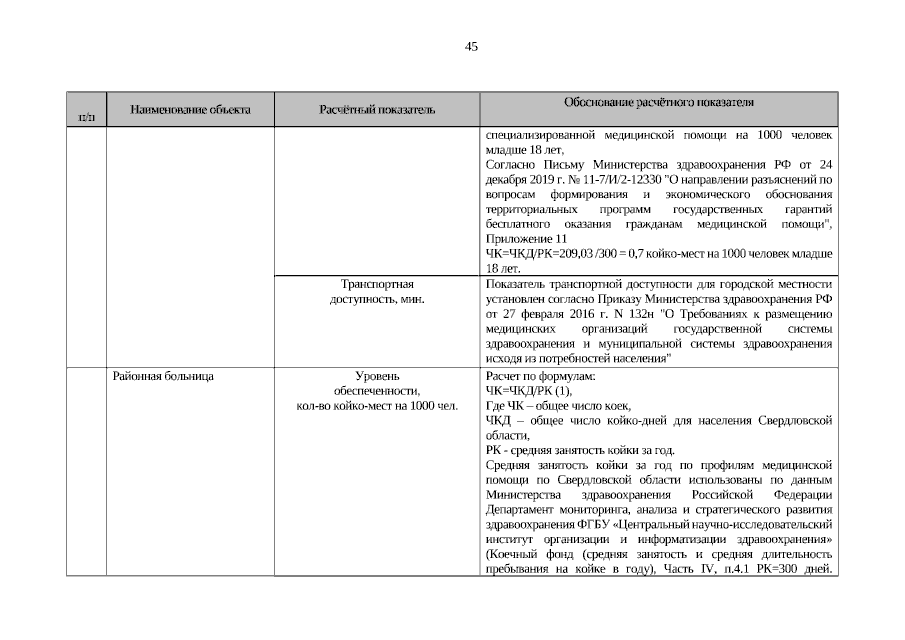 45

| п/п | Наименование объекта | Расчётный показатель | Обоснование расчётного показателя |
|---|---|---|---|
| | | | специализированной медицинской помощи на 1000 человек младше 18 лет, Согласно Письму Министерства здравоохранения РФ от 24 декабря 2019 г. № 11-7/И/2-12330 "О направлении разъяснений по вопросам формирования и экономического обоснования территориальных программ государственных гарантий бесплатного оказания гражданам медицинской помощи", Приложение 11 ЧК=ЧКД/РК=209,03 /300 = 0,7 койко-мест на 1000 человек младше 18 лет. |
| | | Транспортная доступность, мин. | Показатель транспортной доступности для городской местности установлен согласно Приказу Министерства здравоохранения РФ от 27 февраля 2016 г. N 132н "О Требованиях к размещению медицинских организаций государственной системы здравоохранения и муниципальной системы здравоохранения исходя из потребностей населения" |
| | Районная больница | Уровень обеспеченности, кол-во койко-мест на 1000 чел. | Расчет по формулам: ЧК=ЧКД/РК (1), Где ЧК – общее число коек, ЧКД – общее число койко-дней для населения Свердловской области, РК - средняя занятость койки за год. Средняя занятость койки за год по профилям медицинской помощи по Свердловской области использованы по данным Министерства здравоохранения Российской Федерации Департамент мониторинга, анализа и стратегического развития здравоохранения ФГБУ «Центральный научно-исследовательский институт организации и информатизации здравоохранения» (Коечный фонд (средняя занятость и средняя длительность пребывания на койке в году), Часть IV, п.4.1 РК=300 дней. |